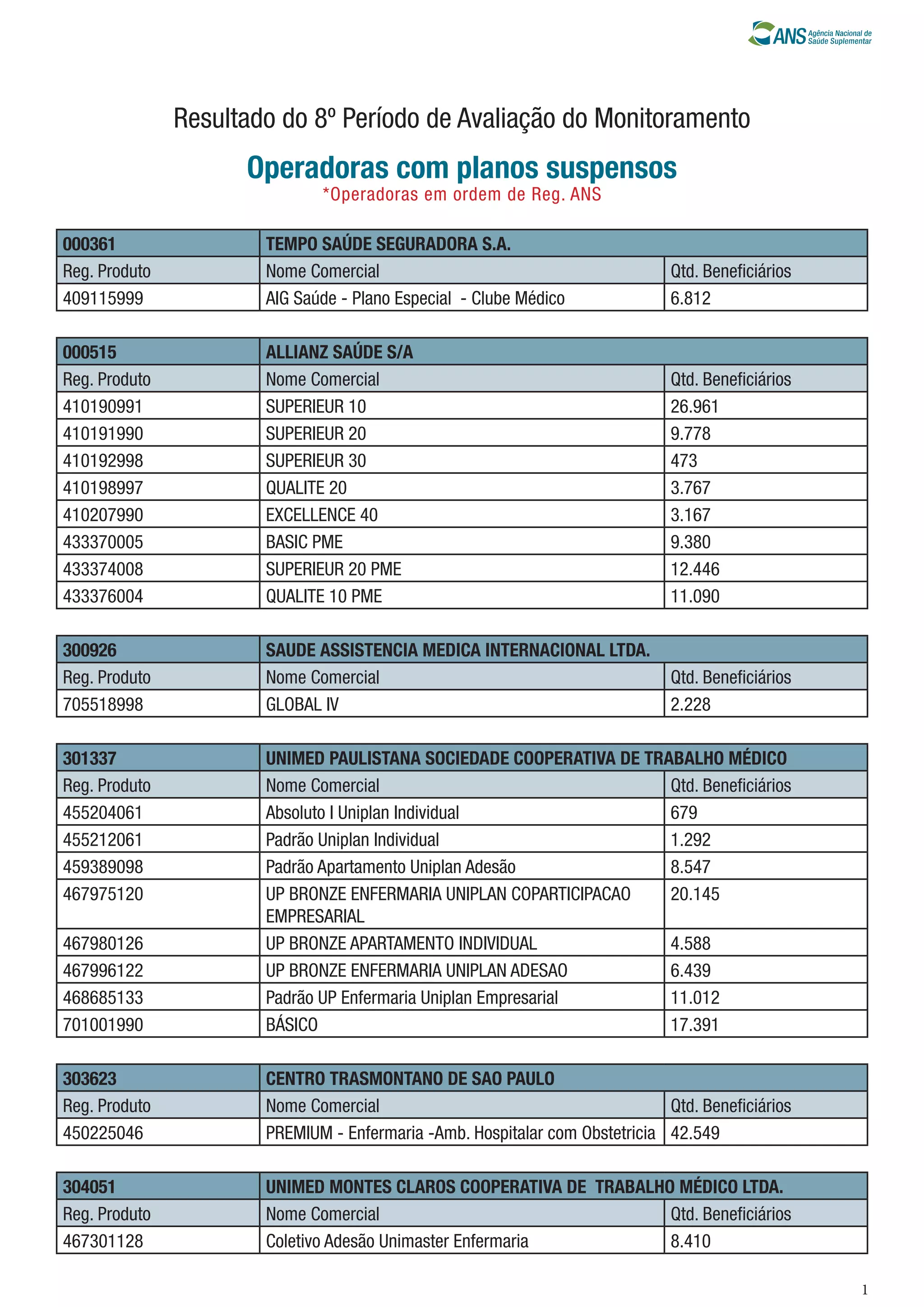 ANS Agência Nacional de Saúde Suplementar

Resultado do 8º Período de Avaliação do Monitoramento

Operadoras com planos suspensos
*Operadoras em ordem de Reg. ANS

| 000361 | TEMPO SAÚDE SEGURADORA S.A. | |
|---|---|---|
| Reg. Produto | Nome Comercial | Qtd. Beneficiários |
| 409115999 | AIG Saúde - Plano Especial - Clube Médico | 6.812 |

| 000515 | ALLIANZ SAÚDE S/A | |
|---|---|---|
| Reg. Produto | Nome Comercial | Qtd. Beneficiários |
| 410190991 | SUPERIEUR 10 | 26.961 |
| 410191990 | SUPERIEUR 20 | 9.778 |
| 410192998 | SUPERIEUR 30 | 473 |
| 410198997 | QUALITE 20 | 3.767 |
| 410207990 | EXCELLENCE 40 | 3.167 |
| 433370005 | BASIC PME | 9.380 |
| 433374008 | SUPERIEUR 20 PME | 12.446 |
| 433376004 | QUALITE 10 PME | 11.090 |

| 300926 | SAUDE ASSISTENCIA MEDICA INTERNACIONAL LTDA. | |
|---|---|---|
| Reg. Produto | Nome Comercial | Qtd. Beneficiários |
| 705518998 | GLOBAL IV | 2.228 |

| 301337 | UNIMED PAULISTANA SOCIEDADE COOPERATIVA DE TRABALHO MÉDICO | |
|---|---|---|
| Reg. Produto | Nome Comercial | Qtd. Beneficiários |
| 455204061 | Absoluto I Uniplan Individual | 679 |
| 455212061 | Padrão Uniplan Individual | 1.292 |
| 459389098 | Padrão Apartamento Uniplan Adesão | 8.547 |
| 467975120 | UP BRONZE ENFERMARIA UNIPLAN COPARTICIPACAO EMPRESARIAL | 20.145 |
| 467980126 | UP BRONZE APARTAMENTO INDIVIDUAL | 4.588 |
| 467996122 | UP BRONZE ENFERMARIA UNIPLAN ADESAO | 6.439 |
| 468685133 | Padrão UP Enfermaria Uniplan Empresarial | 11.012 |
| 701001990 | BÁSICO | 17.391 |

| 303623 | CENTRO TRASMONTANO DE SAO PAULO | |
|---|---|---|
| Reg. Produto | Nome Comercial | Qtd. Beneficiários |
| 450225046 | PREMIUM - Enfermaria -Amb. Hospitalar com Obstetricia | 42.549 |

| 304051 | UNIMED MONTES CLAROS COOPERATIVA DE TRABALHO MÉDICO LTDA. | |
|---|---|---|
| Reg. Produto | Nome Comercial | Qtd. Beneficiários |
| 467301128 | Coletivo Adesão Unimaster Enfermaria | 8.410 |

1